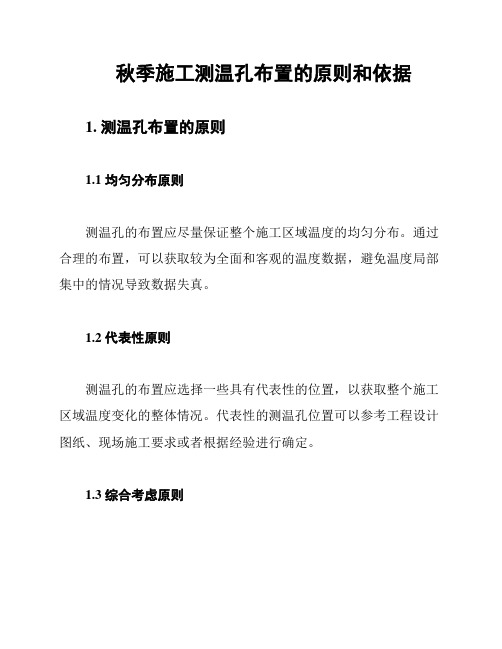 秋季施工测温孔布置的原则和依据

1. 测温孔布置的原则

1.1 均匀分布原则

测温孔的布置应尽量保证整个施工区域温度的均匀分布。通过合理的布置，可以获取较为全面和客观的温度数据，避免温度局部集中的情况导致数据失真。

1.2 代表性原则

测温孔的布置应选择一些具有代表性的位置，以获取整个施工区域温度变化的整体情况。代表性的测温孔位置可以参考工程设计图纸、现场施工要求或者根据经验进行确定。

1.3 综合考虑原则